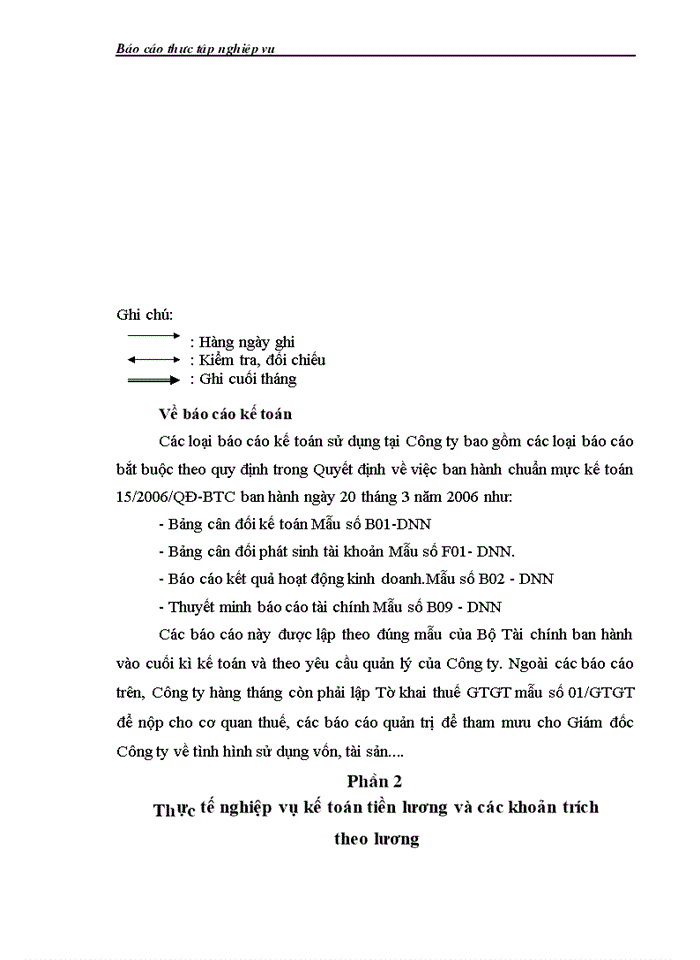 Báo cáo thưc tâp nghiêp vu

Ghi chú:
: Hàng ngày ghi
: Kiểm tra, đối chiếu
: Ghi cuối tháng

Về báo cáo kế toán

Các loại báo cáo kế toán sử dụng tại Công ty bao gồm các loại báo cáo bắt buộc theo quy định trong Quyết định về việc ban hành chuẩn mực kế toán 15/2006/QĐ-BTC ban hành ngày 20 tháng 3 năm 2006 như:

- Bảng cân đối kế toán Mẫu số B01-DNN

- Bảng cân đối phát sinh tài khoản Mẫu số F01- DNN.

- Báo cáo kết quả hoạt động kinh doanh.Mẫu số B02 - DNN

- Thuyết minh báo cáo tài chính Mẫu số B09 - DNN

Các báo cáo này được lập theo đúng mẫu của Bộ Tài chính ban hành vào cuối kì kế toán và theo yêu cầu quản lý của Công ty. Ngoài các báo cáo trên, Công ty hàng tháng còn phải lập Tờ khai thuế GTGT mẫu số 01/GTGT để nộp cho cơ quan thuế, các báo cáo quản trị để tham mưu cho Giám đốc Công ty về tình hình sử dụng vốn, tài sản....

Phần 2

Thực tế nghiệp vụ kế toán tiền lương và các khoản trích theo lương